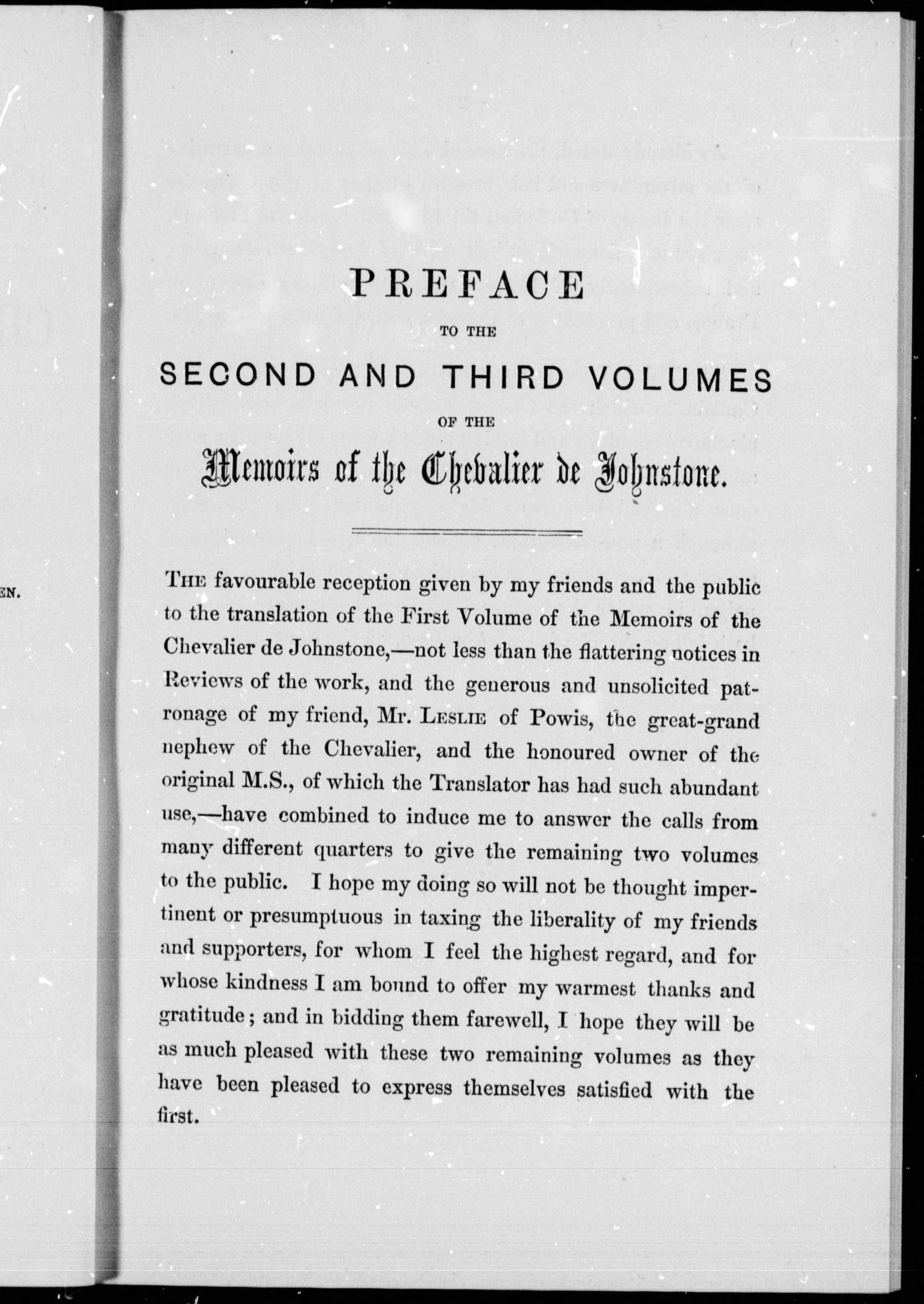 EN.

PREFACE

TO THE

SECOND AND THIRD VOLUMES

OF THE

Memoirs of the Chevalier de Johnstone.

THE favourable reception given by my friends and the public to the translation of the First Volume of the Memoirs of the Chevalier de Johnstone,—not less than the flattering notices in Reviews of the work, and the generous and unsolicited patronage of my friend, Mr. LESLIE of Powis, the great-grand nephew of the Chevalier, and the honoured owner of the original M.S., of which the Translator has had such abundant use,—have combined to induce me to answer the calls from many different quarters to give the remaining two volumes to the public. I hope my doing so will not be thought impertinent or presumptuous in taxing the liberality of my friends and supporters, for whom I feel the highest regard, and for whose kindness I am bound to offer my warmest thanks and gratitude; and in bidding them farewell, I hope they will be as much pleased with these two remaining volumes as they have been pleased to express themselves satisfied with the first.